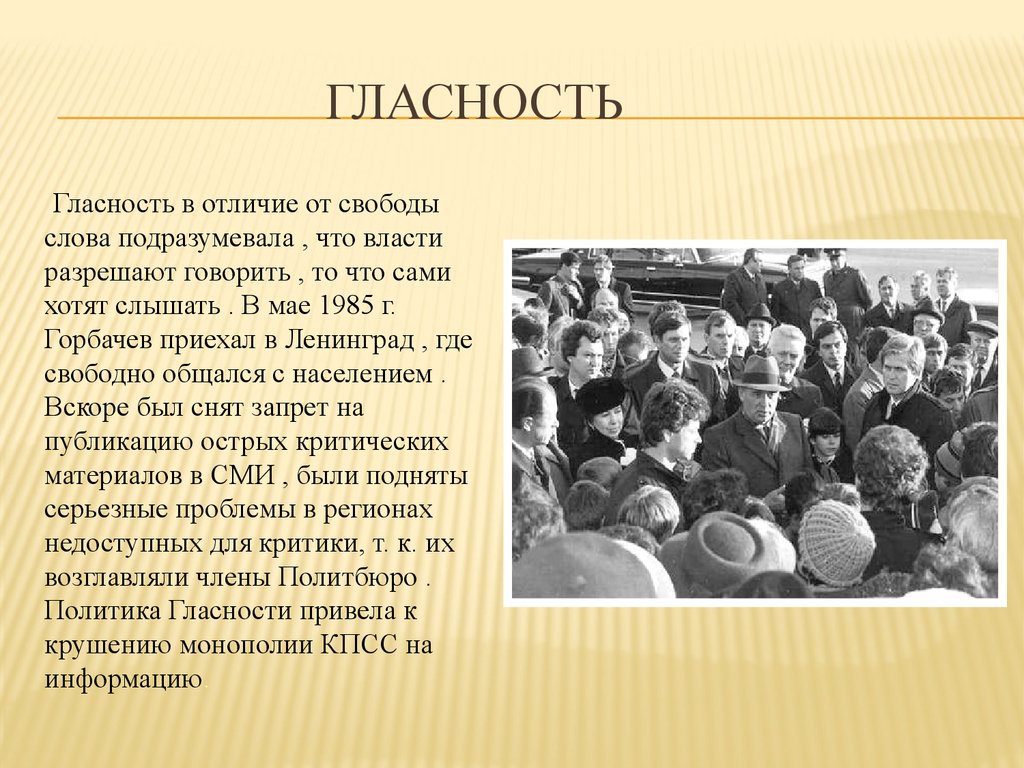 ГЛАСНОСТЬ

Гласность в отличие от свободы слова подразумевала , что власти разрешают говорить , то что сами хотят слышать . В мае 1985 г. Горбачев приехал в Ленинград , где свободно общался с населением . Вскоре был снят запрет на публикацию острых критических материалов в СМИ , были подняты серьезные проблемы в регионах недоступных для критики, т. к. их возглавляли члены Политбюро . Политика Гласности привела к крушению монополии КПСС на информацию